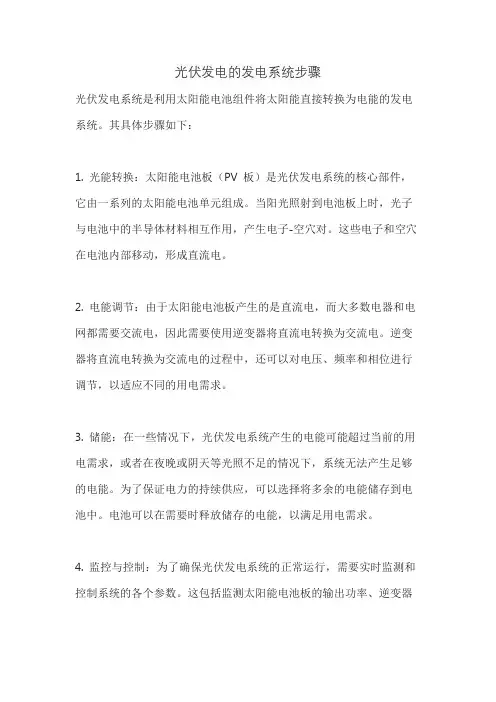 光伏发电的发电系统步骤

光伏发电系统是利用太阳能电池组件将太阳能直接转换为电能的发电系统。其具体步骤如下：

1. 光能转换：太阳能电池板（PV 板）是光伏发电系统的核心部件，它由一系列的太阳能电池单元组成。当阳光照射到电池板上时，光子与电池中的半导体材料相互作用，产生电子-空穴对。这些电子和空穴在电池内部移动，形成直流电。

2. 电能调节：由于太阳能电池板产生的是直流电，而大多数电器和电网都需要交流电，因此需要使用逆变器将直流电转换为交流电。逆变器将直流电转换为交流电的过程中，还可以对电压、频率和相位进行调节，以适应不同的用电需求。

3. 储能：在一些情况下，光伏发电系统产生的电能可能超过当前的用电需求，或者在夜晚或阴天等光照不足的情况下，系统无法产生足够的电能。为了保证电力的持续供应，可以选择将多余的电能储存到电池中。电池可以在需要时释放储存的电能，以满足用电需求。

4. 监控与控制：为了确保光伏发电系统的正常运行，需要实时监测和控制系统的各个参数。这包括监测太阳能电池板的输出功率、逆变器